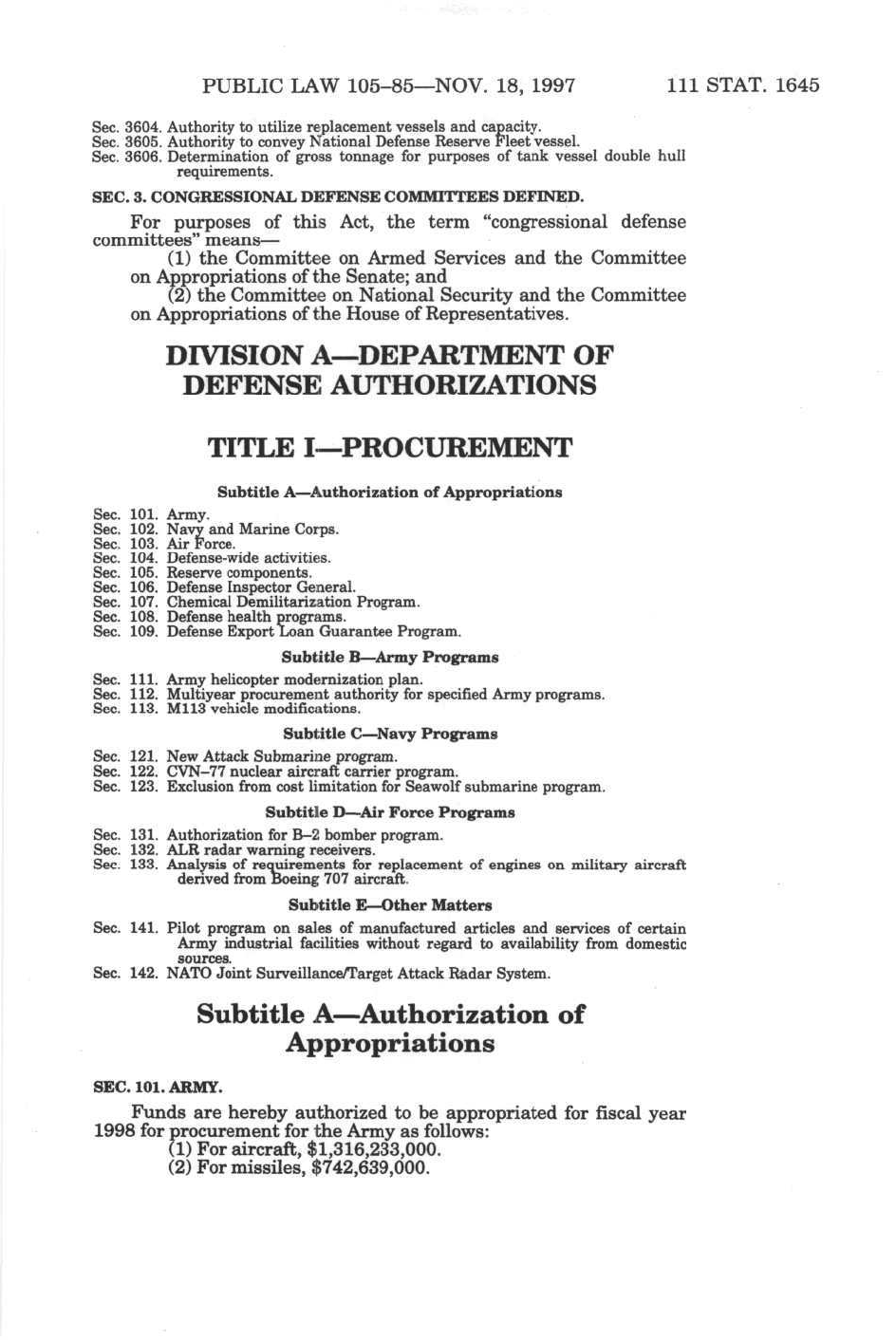 PUBLIC LAW 105–85—NOV. 18, 1997 111 STAT. 1645

Sec. 3604. Authority to utilize replacement vessels and capacity.
Sec. 3605. Authority to convey National Defense Reserve Fleet vessel.
Sec. 3606. Determination of gross tonnage for purposes of tank vessel double hull requirements.

SEC. 3. CONGRESSIONAL DEFENSE COMMITTEES DEFINED.

For purposes of this Act, the term "congressional defense committees" means—

(1) the Committee on Armed Services and the Committee on Appropriations of the Senate; and

(2) the Committee on National Security and the Committee on Appropriations of the House of Representatives.

DIVISION A—DEPARTMENT OF DEFENSE AUTHORIZATIONS

TITLE I—PROCUREMENT

Subtitle A—Authorization of Appropriations

Sec. 101. Army.
Sec. 102. Navy and Marine Corps.
Sec. 103. Air Force.
Sec. 104. Defense-wide activities.
Sec. 105. Reserve components.
Sec. 106. Defense Inspector General.
Sec. 107. Chemical Demilitarization Program.
Sec. 108. Defense health programs.
Sec. 109. Defense Export Loan Guarantee Program.

Subtitle B—Army Programs

Sec. 111. Army helicopter modernization plan.
Sec. 112. Multiyear procurement authority for specified Army programs.
Sec. 113. M113 vehicle modifications.

Subtitle C—Navy Programs

Sec. 121. New Attack Submarine program.
Sec. 122. CVN–77 nuclear aircraft carrier program.
Sec. 123. Exclusion from cost limitation for Seawolf submarine program.

Subtitle D—Air Force Programs

Sec. 131. Authorization for B–2 bomber program.
Sec. 132. ALR radar warning receivers.
Sec. 133. Analysis of requirements for replacement of engines on military aircraft derived from Boeing 707 aircraft.

Subtitle E—Other Matters

Sec. 141. Pilot program on sales of manufactured articles and services of certain Army industrial facilities without regard to availability from domestic sources.
Sec. 142. NATO Joint Surveillance/Target Attack Radar System.

Subtitle A—Authorization of Appropriations

SEC. 101. ARMY.

Funds are hereby authorized to be appropriated for fiscal year 1998 for procurement for the Army as follows:

(1) For aircraft, $1,316,233,000.

(2) For missiles, $742,639,000.